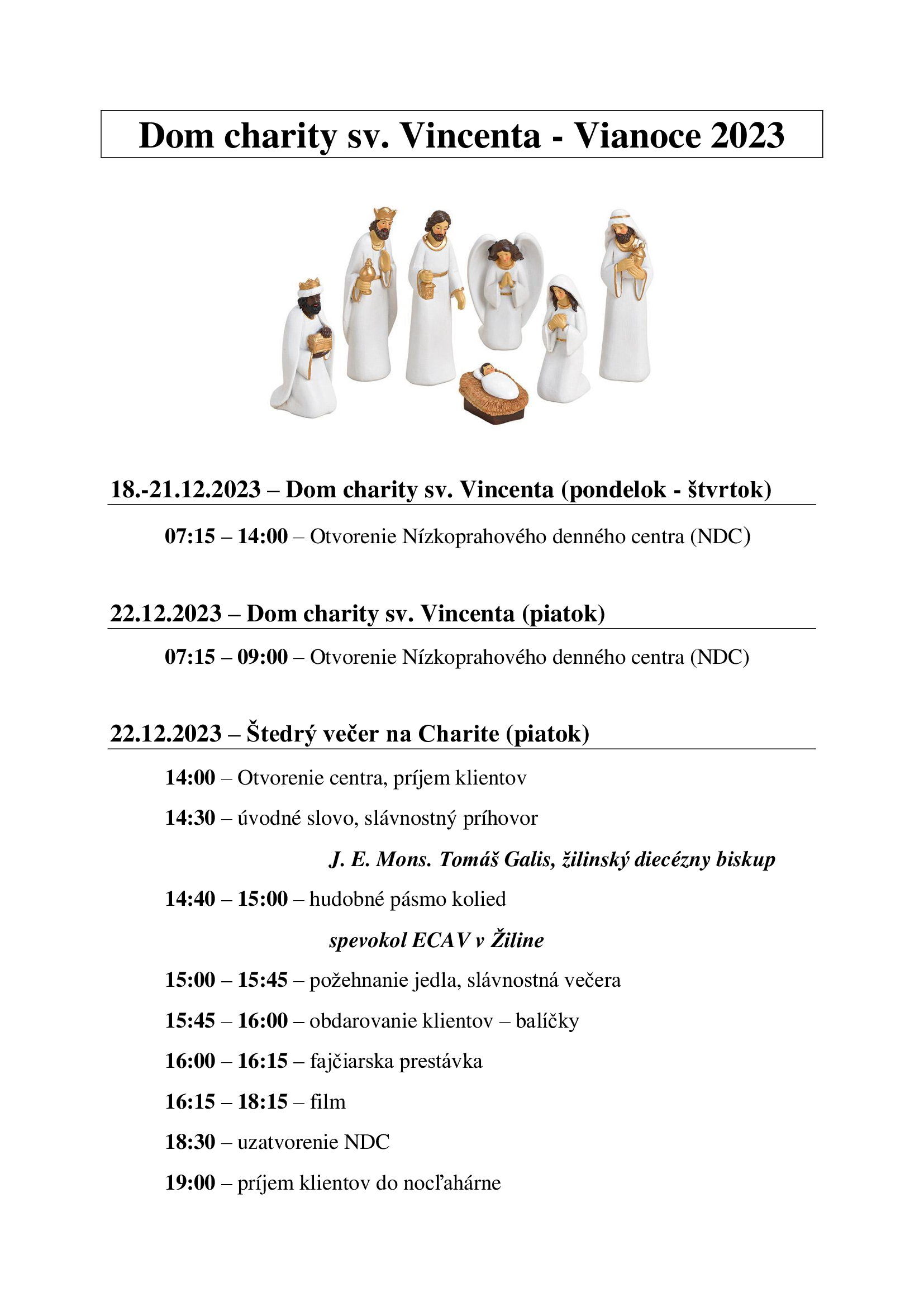 Dom charity sv. Vincenta - Vianoce 2023

18.-21.12.2023 – Dom charity sv. Vincenta (pondelok - štvrtok)

07:15 – 14:00 – Otvorenie Nízkoprahového denného centra (NDC)

22.12.2023 – Dom charity sv. Vincenta (piatok)

07:15 – 09:00 – Otvorenie Nízkoprahového denného centra (NDC)

22.12.2023 – Štedrý večer na Charite (piatok)

14:00 – Otvorenie centra, príjem klientov

14:30 – úvodné slovo, slávnostný príhovor

J. E. Mons. Tomáš Galis, žilinský diecézny biskup

14:40 – 15:00 – hudobné pásmo kolied

spevokol ECAV v Žiline

15:00 – 15:45 – požehnanie jedla, slávnostná večera

15:45 – 16:00 – obdarovanie klientov – balíčky

16:00 – 16:15 – fajčiarska prestávka

16:15 – 18:15 – film

18:30 – uzatvorenie NDC

19:00 – príjem klientov do nocľahárne